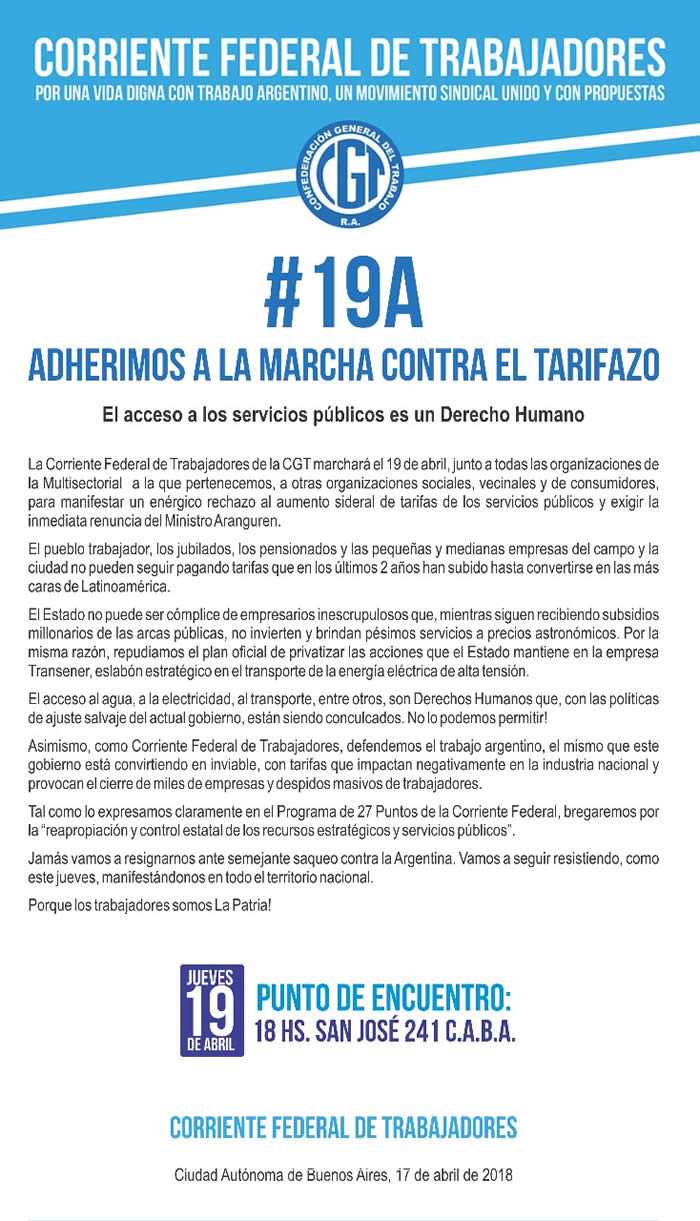 CORRIENTE FEDERAL DE TRABAJADORES
POR UNA VIDA DIGNA CON TRABAJO ARGENTINO, UN MOVIMIENTO SINDICAL UNIDO Y CON PROPUESTAS

CONFEDERACIÓN GENERAL DEL TRABAJO
CGT
R.A.

#19A

ADHERIMOS A LA MARCHA CONTRA EL TARIFAZO

El acceso a los servicios públicos es un Derecho Humano

La Corriente Federal de Trabajadores de la CGT marchará el 19 de abril, junto a todas las organizaciones de la Multisectorial a la que pertenecemos, a otras organizaciones sociales, vecinales y de consumidores, para manifestar un enérgico rechazo al aumento sideral de tarifas de los servicios públicos y exigir la inmediata renuncia del Ministro Aranguren.

El pueblo trabajador, los jubilados, los pensionados y las pequeñas y medianas empresas del campo y la ciudad no pueden seguir pagando tarifas que en los últimos 2 años han subido hasta convertirse en las más caras de Latinoamérica.

El Estado no puede ser cómplice de empresarios inescrupulosos que, mientras siguen recibiendo subsidios millonarios de las arcas públicas, no invierten y brindan pésimos servicios a precios astronómicos. Por la misma razón, repudiamos el plan oficial de privatizar las acciones que el Estado mantiene en la empresa Transener, eslabón estratégico en el transporte de la energía eléctrica de alta tensión.

El acceso al agua, a la electricidad, al transporte, entre otros, son Derechos Humanos que, con las políticas de ajuste salvaje del actual gobierno, están siendo conculcados. No lo podemos permitir!

Asimismo, como Corriente Federal de Trabajadores, defendemos el trabajo argentino, el mismo que este gobierno está convirtiendo en inviable, con tarifas que impactan negativamente en la industria nacional y provocan el cierre de miles de empresas y despidos masivos de trabajadores.

Tal como lo expresamos claramente en el Programa de 27 Puntos de la Corriente Federal, bregaremos por la "reapropiación y control estatal de los recursos estratégicos y servicios públicos".

Jamás vamos a resignarnos ante semejante saqueo contra la Argentina. Vamos a seguir resistiendo, como este jueves, manifestándonos en todo el territorio nacional.

Porque los trabajadores somos La Patria!

JUEVES
19
DE ABRIL

PUNTO DE ENCUENTRO:
18 HS. SAN JOSÉ 241 C.A.B.A.

CORRIENTE FEDERAL DE TRABAJADORES

Ciudad Autónoma de Buenos Aires, 17 de abril de 2018